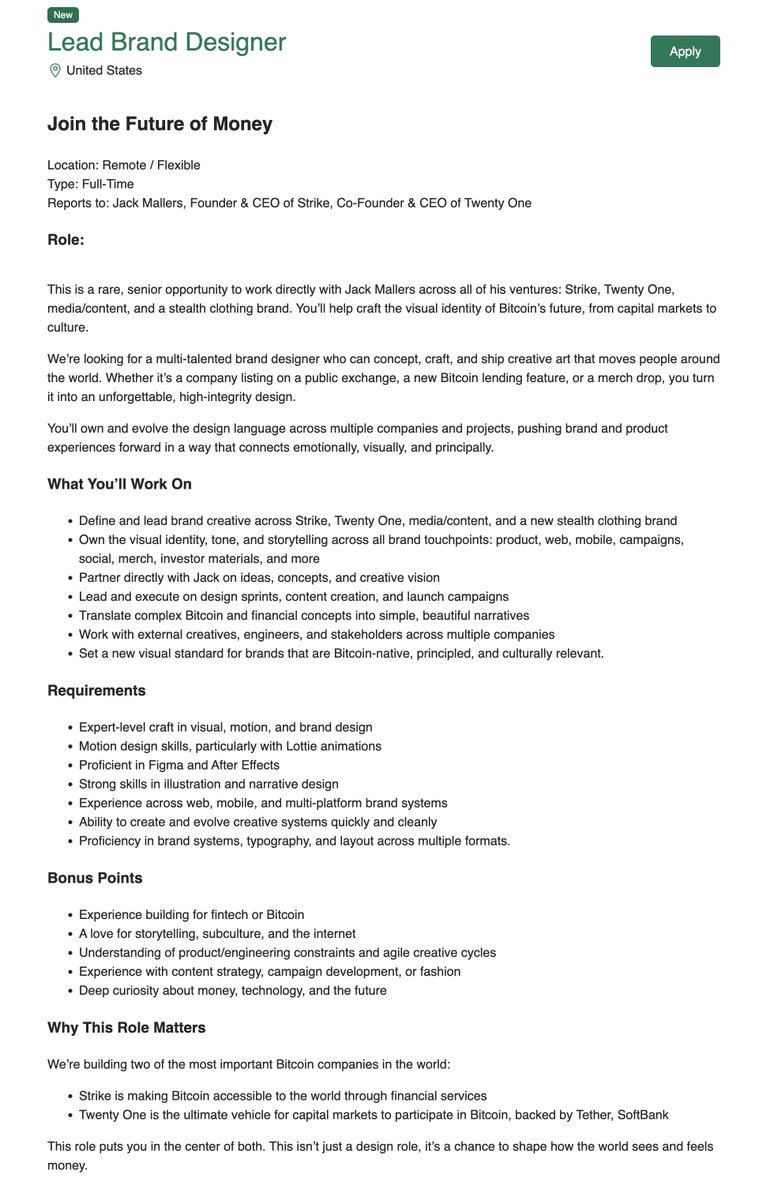 New

Lead Brand Designer

United States

Apply

Join the Future of Money

Location: Remote / Flexible
Type: Full-Time
Reports to: Jack Mallers, Founder & CEO of Strike, Co-Founder & CEO of Twenty One

Role:

This is a rare, senior opportunity to work directly with Jack Mallers across all of his ventures: Strike, Twenty One, media/content, and a stealth clothing brand. You'll help craft the visual identity of Bitcoin's future, from capital markets to culture.

We're looking for a multi-talented brand designer who can concept, craft, and ship creative art that moves people around the world. Whether it's a company listing on a public exchange, a new Bitcoin lending feature, or a merch drop, you turn it into an unforgettable, high-integrity design.

You'll own and evolve the design language across multiple companies and projects, pushing brand and product experiences forward in a way that connects emotionally, visually, and principally.

What You'll Work On

- Define and lead brand creative across Strike, Twenty One, media/content, and a new stealth clothing brand
- Own the visual identity, tone, and storytelling across all brand touchpoints: product, web, mobile, campaigns, social, merch, investor materials, and more
- Partner directly with Jack on ideas, concepts, and creative vision
- Lead and execute on design sprints, content creation, and launch campaigns
- Translate complex Bitcoin and financial concepts into simple, beautiful narratives
- Work with external creatives, engineers, and stakeholders across multiple companies
- Set a new visual standard for brands that are Bitcoin-native, principled, and culturally relevant.

Requirements

- Expert-level craft in visual, motion, and brand design
- Motion design skills, particularly with Lottie animations
- Proficient in Figma and After Effects
- Strong skills in illustration and narrative design
- Experience across web, mobile, and multi-platform brand systems
- Ability to create and evolve creative systems quickly and cleanly
- Proficiency in brand systems, typography, and layout across multiple formats.

Bonus Points

- Experience building for fintech or Bitcoin
- A love for storytelling, subculture, and the internet
- Understanding of product/engineering constraints and agile creative cycles
- Experience with content strategy, campaign development, or fashion
- Deep curiosity about money, technology, and the future

Why This Role Matters

We're building two of the most important Bitcoin companies in the world:

- Strike is making Bitcoin accessible to the world through financial services
- Twenty One is the ultimate vehicle for capital markets to participate in Bitcoin, backed by Tether, SoftBank

This role puts you in the center of both. This isn't just a design role, it's a chance to shape how the world sees and feels money.